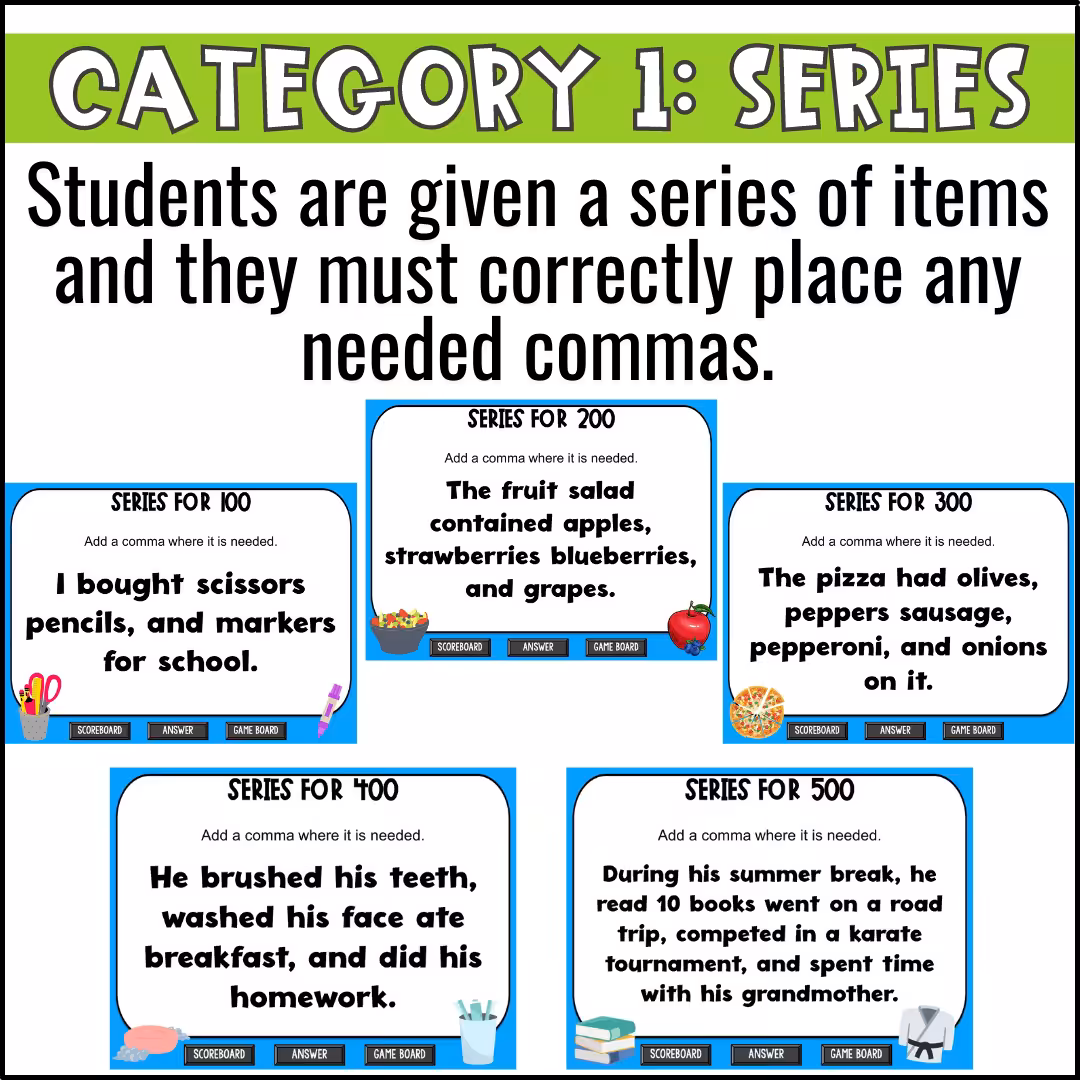 CATEGORY 1: SERIES

Students are given a series of items and they must correctly place any needed commas.

SERIES FOR 100

Add a comma where it is needed.

I bought scissors pencils, and markers for school.

SCOREBOARD ANSWER GAME BOARD

SERIES FOR 200

Add a comma where it is needed.

The fruit salad contained apples, strawberries blueberries, and grapes.

SCOREBOARD ANSWER GAME BOARD

SERIES FOR 300

Add a comma where it is needed.

The pizza had olives, peppers sausage, pepperoni, and onions on it.

SCOREBOARD ANSWER GAME BOARD

SERIES FOR 400

Add a comma where it is needed.

He brushed his teeth, washed his face ate breakfast, and did his homework.

SCOREBOARD ANSWER GAME BOARD

SERIES FOR 500

Add a comma where it is needed.

During his summer break, he read 10 books went on a road trip, competed in a karate tournament, and spent time with his grandmother.

SCOREBOARD ANSWER GAME BOARD